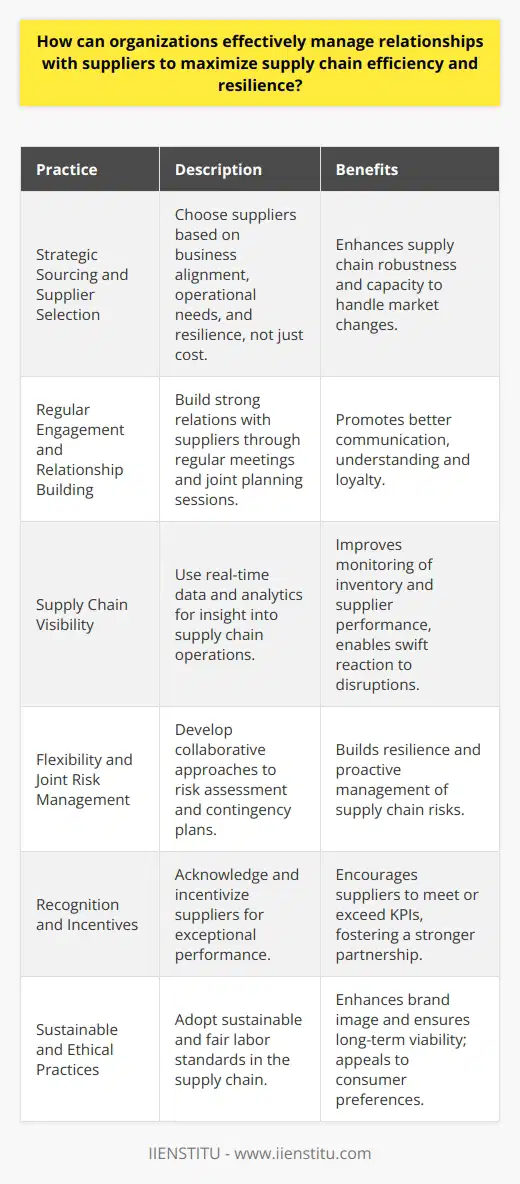 How can organizations effectively manage relationships with suppliers to maximize supply chain efficiency and resilience?

| Practice | Description | Benefits |
|---|---|---|
| Strategic Sourcing and Supplier Selection | Choose suppliers based on business alignment, operational needs, and resilience, not just cost. | Enhances supply chain robustness and capacity to handle market changes. |
| Regular Engagement and Relationship Building | Build strong relations with suppliers through regular meetings and joint planning sessions. | Promotes better communication, understanding and loyalty. |
| Supply Chain Visibility | Use real-time data and analytics for insight into supply chain operations. | Improves monitoring of inventory and supplier performance, enables swift reaction to disruptions. |
| Flexibility and Joint Risk Management | Develop collaborative approaches to risk assessment and contingency plans. | Builds resilience and proactive management of supply chain risks. |
| Recognition and Incentives | Acknowledge and incentivize suppliers for exceptional performance. | Encourages suppliers to meet or exceed KPIs, fostering a stronger partnership. |
| Sustainable and Ethical Practices | Adopt sustainable and fair labor standards in the supply chain. | Enhances brand image and ensures long-term viability; appeals to consumer preferences. |

IIENSTITU - www.iienstitu.com